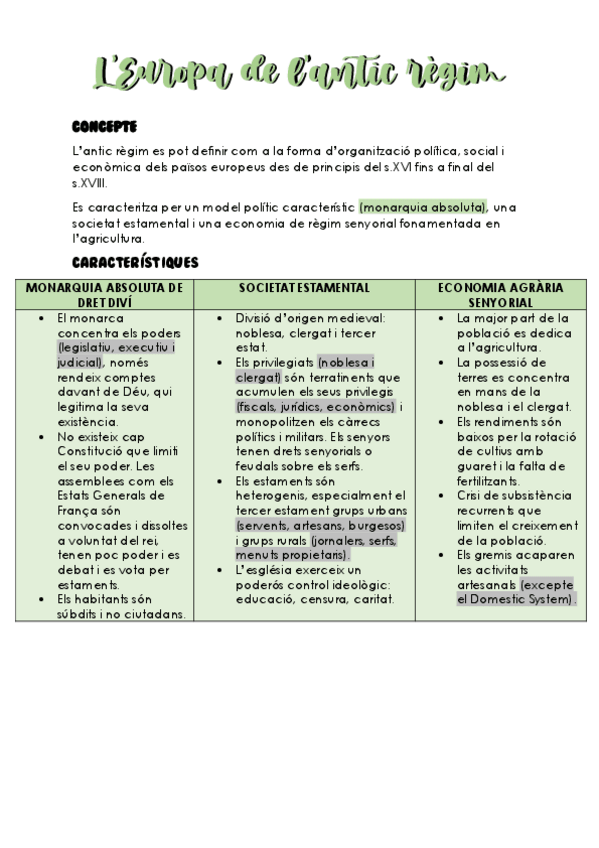 L'Europa de l'antic règim

CONCEPTE

L'antic règim es pot definir com a la forma d'organització política, social i econòmica dels països europeus des de principis del s.XVI fins a final del s.XVIII.

Es caracteritza per un model polític característic (monarquia absoluta), una societat estamental i una economia de règim senyorial fonamentada en l'agricultura.

CARACTERÍSTIQUES

| MONARQUIA ABSOLUTA DE DRET DIVÍ | SOCIETAT ESTAMENTAL | ECONOMIA AGRÀRIA SENYORIAL |
|---|---|---|
| • El monarca concentra els poders (legislatiu, executiu i judicial), només rendeix comptes davant de Déu, qui legitima la seva existència. • No existeix cap Constitució que limiti el seu poder. Les assemblees com els Estats Generals de França són convocades i dissoltes a voluntat del rei, tenen poc poder i es debat i es vota per estaments. • Els habitants són súbdits i no ciutadans. | • Divisió d'origen medieval: noblesa, clergat i tercer estat. • Els privilegiats (noblesa i clergat) són terratinents que acumulen els seus privilegis (fiscals, jurídics, econòmics) i monopolitzen els càrrecs polítics i militars. Els senyors tenen drets senyorials o feudals sobre els serfs. • Els estaments són heterogenis, especialment el tercer estament grups urbans (servents, artesans, burgesos) i grups rurals (jornalers, serfs, menuts propietaris). • L'església exerceix un poderós control ideològic: educació, censura, caritat. | • La major part de la població es dedica a l'agricultura. • La possessió de terres es concentra en mans de la noblesa i el clergat. • Els rendiments són baixos per la rotació de cultius amb guaret i la falta de fertilitzants. • Crisi de subsistència recurrents que limiten el creixement de la població. • Els gremis acaparen les activitats artesanals (excepte el Domestic System). |